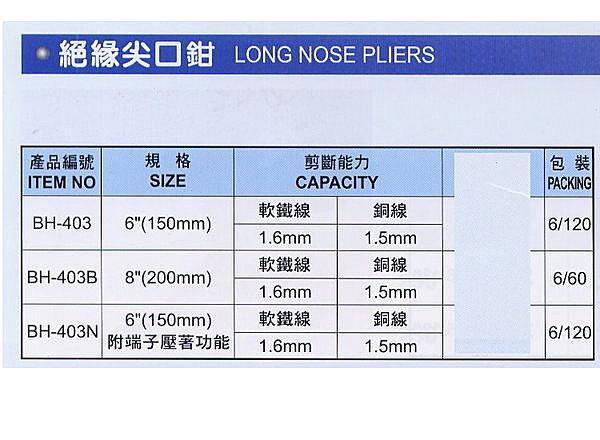 • 絕緣尖口鉗 LONG NOSE PLIERS

| 產品編號 ITEM NO | 規格 SIZE | 剪斷能力 CAPACITY | | | 包裝 PACKING |
|---|---|---|---|---|---|
| BH-403 | 6"(150mm) | 軟鐵線 | 銅線 | | 6/120 |
| | | 1.6mm | 1.5mm | | |
| BH-403B | 8"(200mm) | 軟鐵線 | 銅線 | | 6/60 |
| | | 1.6mm | 1.5mm | | |
| BH-403N | 6"(150mm) 附端子壓著功能 | 軟鐵線 | 銅線 | | 6/120 |
| | | 1.6mm | 1.5mm | | |